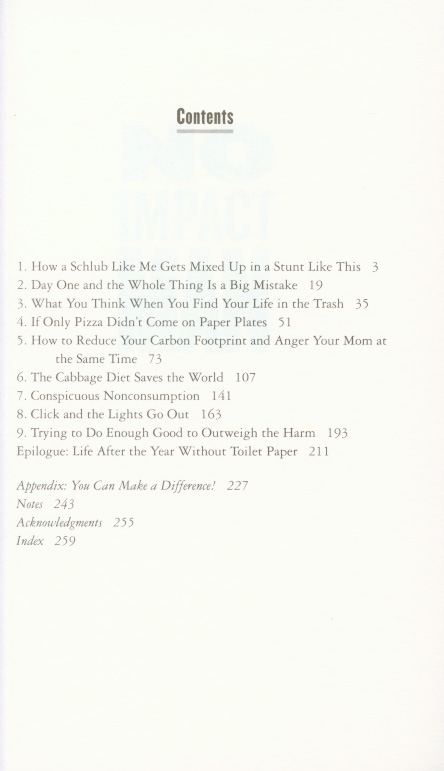 Contents

1. How a Schlub Like Me Gets Mixed Up in a Stunt Like This 3
2. Day One and the Whole Thing Is a Big Mistake 19
3. What You Think When You Find Your Life in the Trash 35
4. If Only Pizza Didn't Come on Paper Plates 51
5. How to Reduce Your Carbon Footprint and Anger Your Mom at the Same Time 73
6. The Cabbage Diet Saves the World 107
7. Conspicuous Nonconsumption 141
8. Click and the Lights Go Out 163
9. Trying to Do Enough Good to Outweigh the Harm 193
Epilogue: Life After the Year Without Toilet Paper 211

Appendix: You Can Make a Difference! 227
Notes 243
Acknowledgments 255
Index 259

NO IMPACT